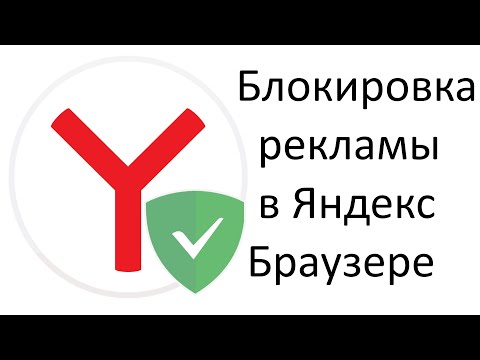 Блокировка рекламы в Яндекс Браузере